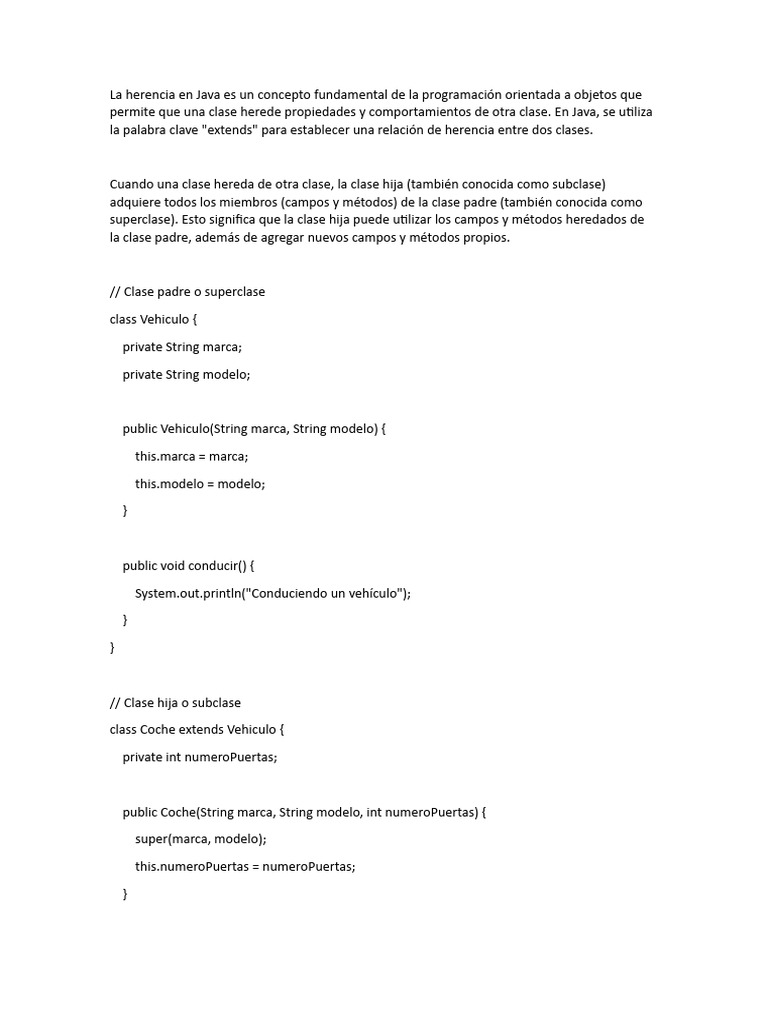 La herencia en Java es un concepto fundamental de la programación orientada a objetos que permite que una clase herede propiedades y comportamientos de otra clase. En Java, se utiliza la palabra clave "extends" para establecer una relación de herencia entre dos clases.

Cuando una clase hereda de otra clase, la clase hija (también conocida como subclase) adquiere todos los miembros (campos y métodos) de la clase padre (también conocida como superclase). Esto significa que la clase hija puede utilizar los campos y métodos heredados de la clase padre, además de agregar nuevos campos y métodos propios.

// Clase padre o superclase

class Vehiculo {

private String marca;

private String modelo;

public Vehiculo(String marca, String modelo) {

this.marca = marca;

this.modelo = modelo;

}

public void conducir() {

System.out.println("Conduciendo un vehículo");

}

}

// Clase hija o subclase

class Coche extends Vehiculo {

private int numeroPuertas;

public Coche(String marca, String modelo, int numeroPuertas) {

super(marca, modelo);

this.numeroPuertas = numeroPuertas;

}